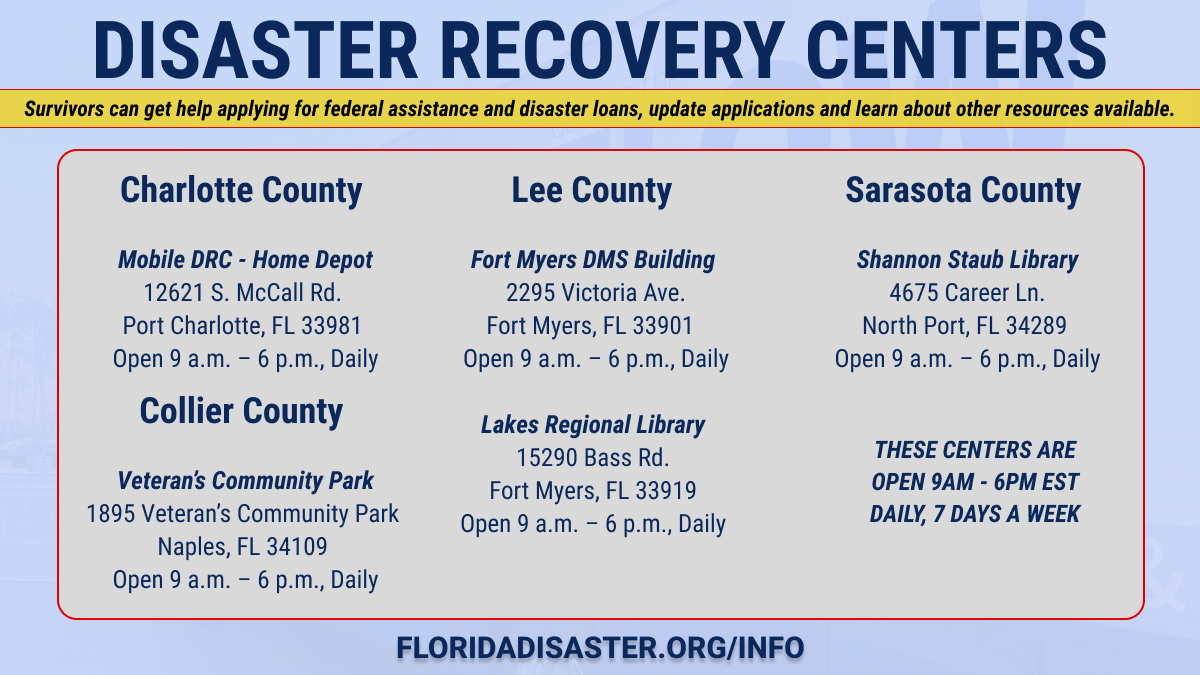 DISASTER RECOVERY CENTERS

Survivors can get help applying for federal assistance and disaster loans, update applications and learn about other resources available.

Charlotte County

Mobile DRC - Home Depot
12621 S. McCall Rd.
Port Charlotte, FL 33981
Open 9 a.m. – 6 p.m., Daily

Collier County

Veteran's Community Park
1895 Veteran's Community Park
Naples, FL 34109
Open 9 a.m. – 6 p.m., Daily

Lee County

Fort Myers DMS Building
2295 Victoria Ave.
Fort Myers, FL 33901
Open 9 a.m. – 6 p.m., Daily

Lakes Regional Library
15290 Bass Rd.
Fort Myers, FL 33919
Open 9 a.m. – 6 p.m., Daily

Sarasota County

Shannon Staub Library
4675 Career Ln.
North Port, FL 34289
Open 9 a.m. – 6 p.m., Daily

THESE CENTERS ARE OPEN 9AM - 6PM EST DAILY, 7 DAYS A WEEK

FLORIDADISASTER.ORG/INFO